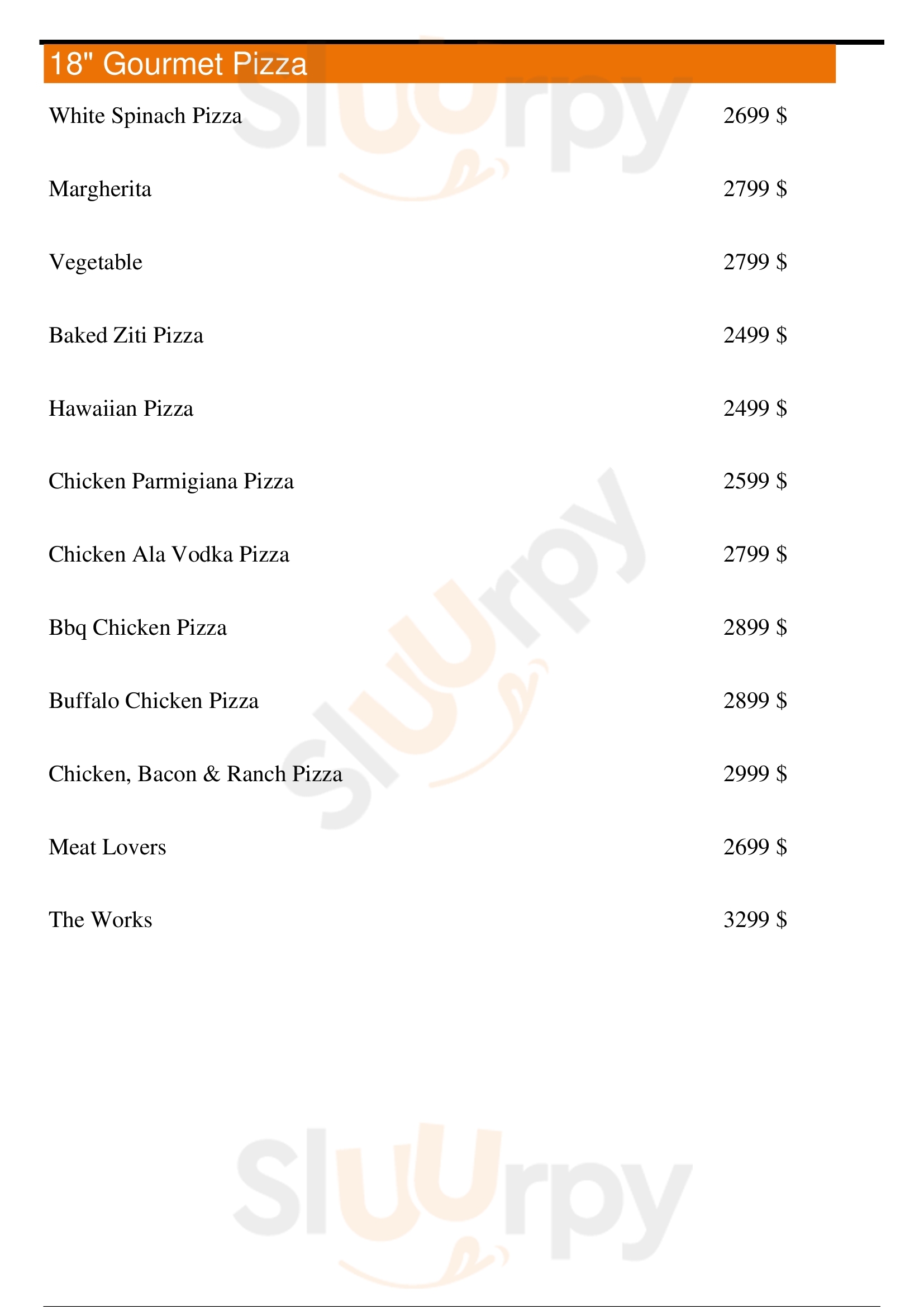 18" Gourmet Pizza

White Spinach Pizza 2699 $

Margherita 2799 $

Vegetable 2799 $

Baked Ziti Pizza 2499 $

Hawaiian Pizza 2499 $

Chicken Parmigiana Pizza 2599 $

Chicken Ala Vodka Pizza 2799 $

Bbq Chicken Pizza 2899 $

Buffalo Chicken Pizza 2899 $

Chicken, Bacon & Ranch Pizza 2999 $

Meat Lovers 2699 $

The Works 3299 $

Sluurpy